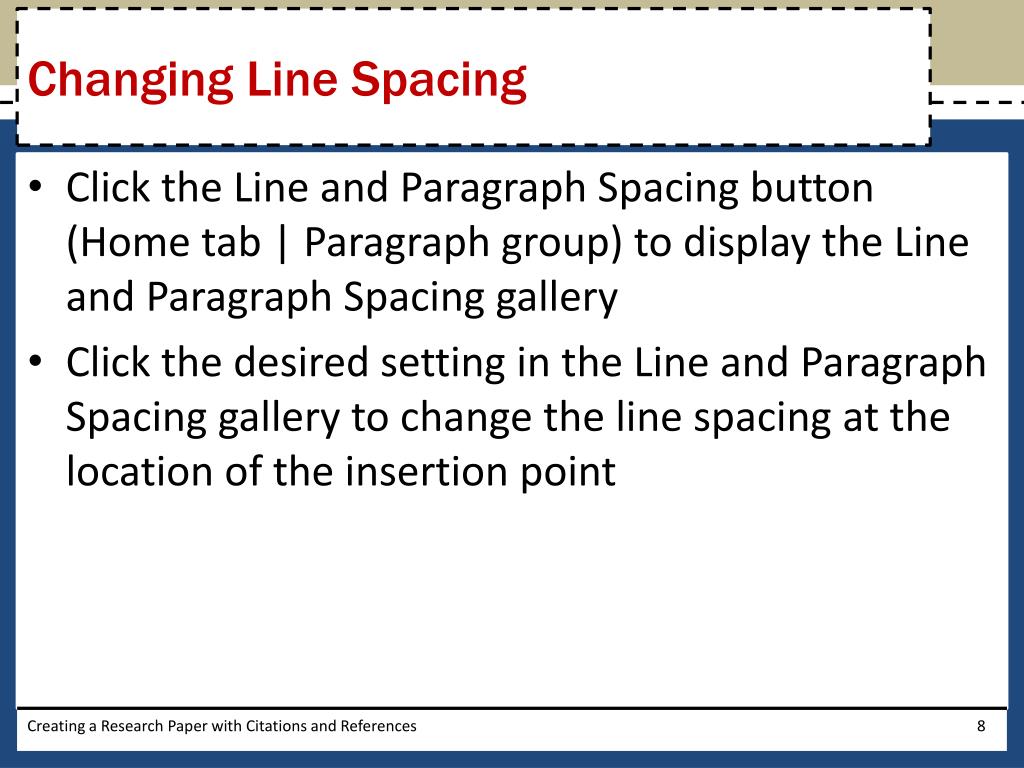 Changing Line Spacing

• Click the Line and Paragraph Spacing button (Home tab | Paragraph group) to display the Line and Paragraph Spacing gallery
• Click the desired setting in the Line and Paragraph Spacing gallery to change the line spacing at the location of the insertion point

Creating a Research Paper with Citations and References

8